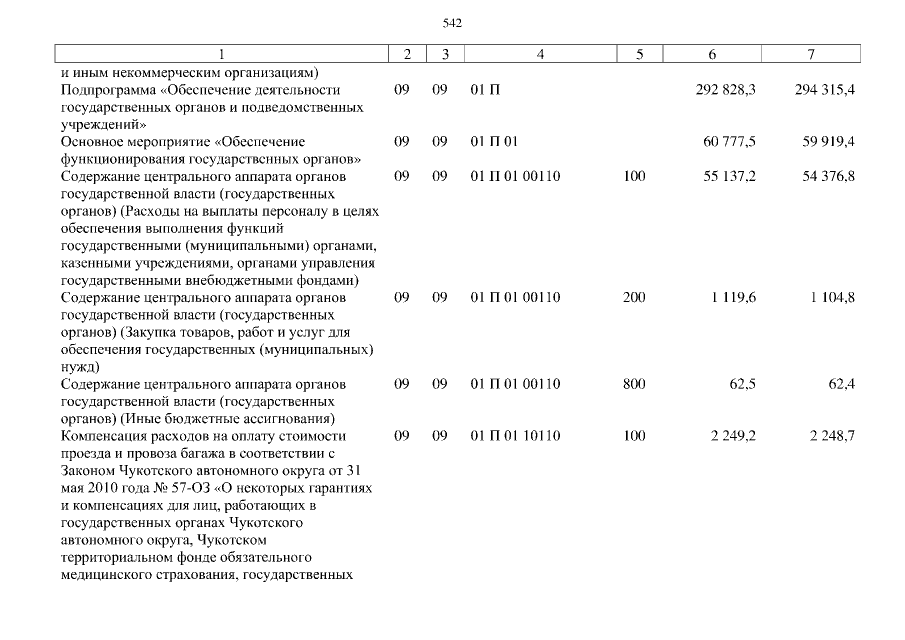 542

| 1 | 2 | 3 | 4 | 5 | 6 | 7 |
|---|---|---|---|---|---|---|
| и иным некоммерческим организациям) | | | | | | |
| Подпрограмма «Обеспечение деятельности государственных органов и подведомственных учреждений» | 09 | 09 | 01 П | | 292 828,3 | 294 315,4 |
| Основное мероприятие «Обеспечение функционирования государственных органов» | 09 | 09 | 01 П 01 | | 60 777,5 | 59 919,4 |
| Содержание центрального аппарата органов государственной власти (государственных органов) (Расходы на выплаты персоналу в целях обеспечения выполнения функций государственными (муниципальными) органами, казенными учреждениями, органами управления государственными внебюджетными фондами) | 09 | 09 | 01 П 01 00110 | 100 | 55 137,2 | 54 376,8 |
| Содержание центрального аппарата органов государственной власти (государственных органов) (Закупка товаров, работ и услуг для обеспечения государственных (муниципальных) нужд) | 09 | 09 | 01 П 01 00110 | 200 | 1 119,6 | 1 104,8 |
| Содержание центрального аппарата органов государственной власти (государственных органов) (Иные бюджетные ассигнования) | 09 | 09 | 01 П 01 00110 | 800 | 62,5 | 62,4 |
| Компенсация расходов на оплату стоимости проезда и провоза багажа в соответствии с Законом Чукотского автономного округа от 31 мая 2010 года № 57-ОЗ «О некоторых гарантиях и компенсациях для лиц, работающих в государственных органах Чукотского автономного округа, Чукотском территориальном фонде обязательного медицинского страхования, государственных | 09 | 09 | 01 П 01 10110 | 100 | 2 249,2 | 2 248,7 |